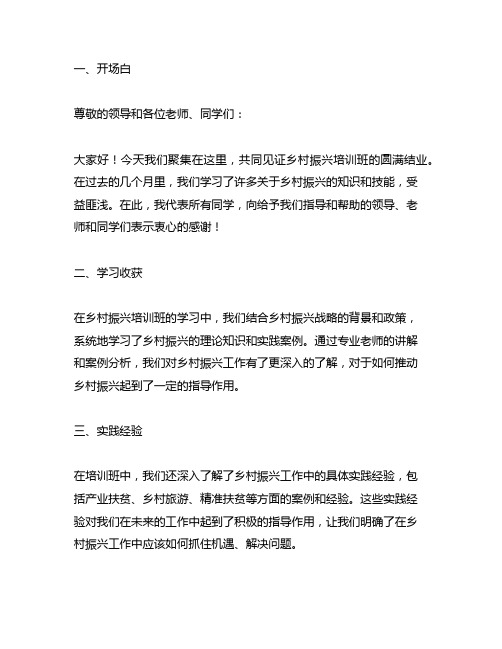 一、开场白

尊敬的领导和各位老师、同学们：

大家好！今天我们聚集在这里，共同见证乡村振兴培训班的圆满结业。在过去的几个月里，我们学习了许多关于乡村振兴的知识和技能，受益匪浅。在此，我代表所有同学，向给予我们指导和帮助的领导、老师和同学们表示衷心的感谢！

二、学习收获

在乡村振兴培训班的学习中，我们结合乡村振兴战略的背景和政策，系统地学习了乡村振兴的理论知识和实践案例。通过专业老师的讲解和案例分析，我们对乡村振兴工作有了更深入的了解，对于如何推动乡村振兴起到了一定的指导作用。

三、实践经验

在培训班中，我们还深入了解了乡村振兴工作中的具体实践经验，包括产业扶贫、乡村旅游、精准扶贫等方面的案例和经验。这些实践经验对我们在未来的工作中起到了积极的指导作用，让我们明确了在乡村振兴工作中应该如何抓住机遇、解决问题。